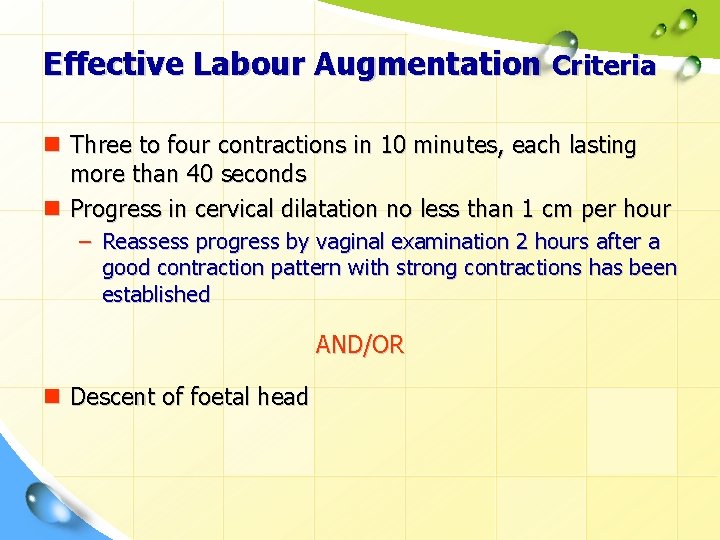 Effective Labour Augmentation Criteria

• Three to four contractions in 10 minutes, each lasting more than 40 seconds
• Progress in cervical dilatation no less than 1 cm per hour
- Reassess progress by vaginal examination 2 hours after a good contraction pattern with strong contractions has been established

AND/OR

• Descent of foetal head